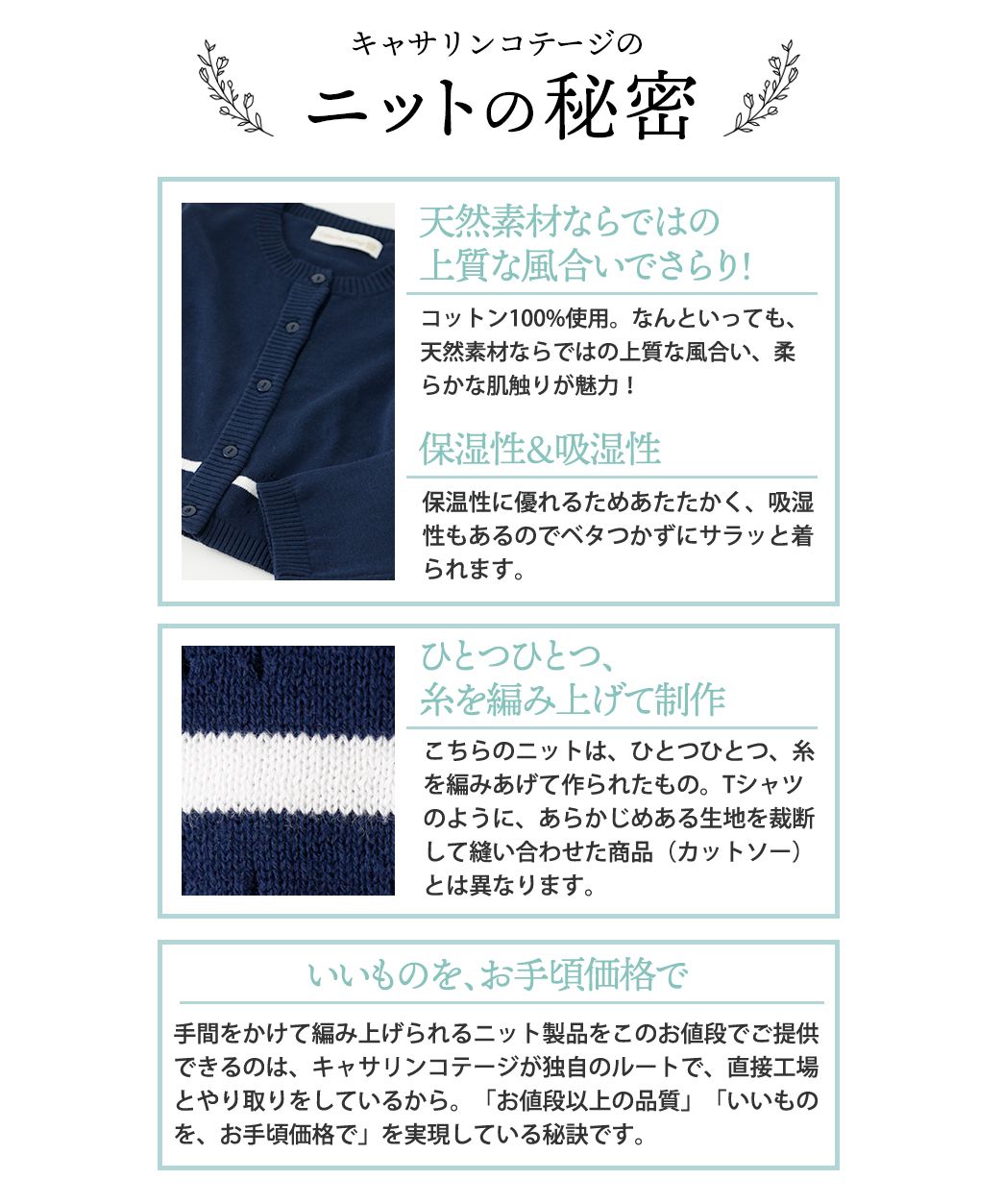 キャサリンコテージの
ニットの秘密

天然素材ならではの
上質な風合いでさらり!

コットン100%使用。なんといっても、天然素材ならではの上質な風合い、柔らかな肌触りが魅力！

保湿性&吸湿性

保温性に優れるためあたたかく、吸湿性もあるのでベタつかずにサラッと着られます。

ひとつひとつ、
糸を編み上げて制作

こちらのニットは、ひとつひとつ、糸を編みあげて作られたもの。Tシャツのように、あらかじめある生地を裁断して縫い合わせた商品（カットソー）とは異なります。

いいものを、お手頃価格で

手間をかけて編み上げられるニット製品をこのお値段でご提供できるのは、キャサリンコテージが独自のルートで、直接工場とやり取りをしているから。「お値段以上の品質」「いいものを、お手頃価格で」を実現している秘訣です。